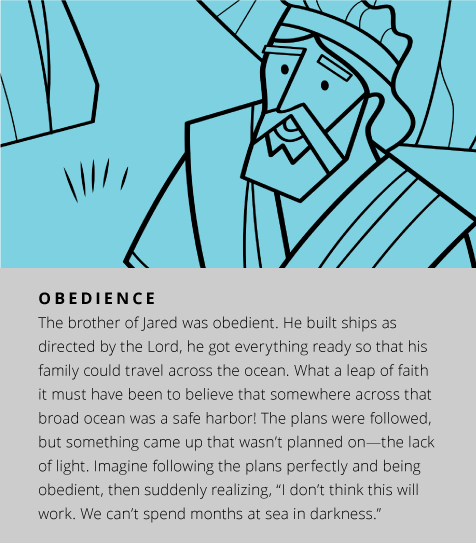 OBEDIENCE

The brother of Jared was obedient. He built ships as directed by the Lord, he got everything ready so that his family could travel across the ocean. What a leap of faith it must have been to believe that somewhere across that broad ocean was a safe harbor! The plans were followed, but something came up that wasn't planned on—the lack of light. Imagine following the plans perfectly and being obedient, then suddenly realizing, "I don't think this will work. We can't spend months at sea in darkness."